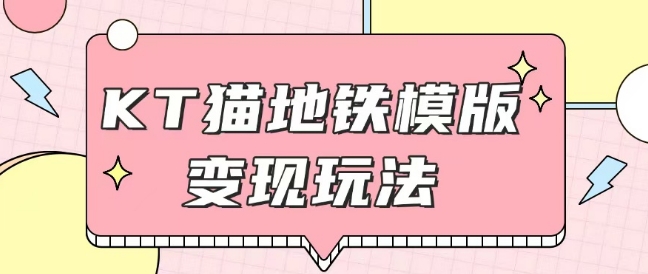 KT猫地铁模版
变现玩法